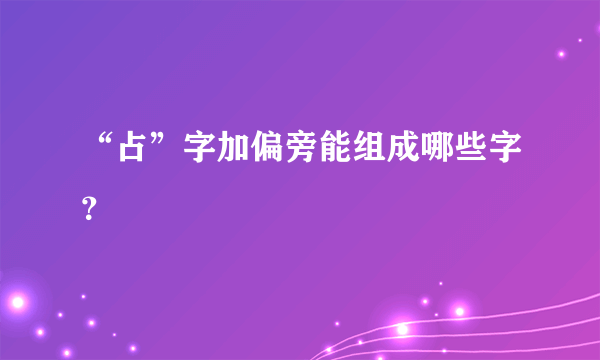 “占”字加偏旁能组成哪些字？